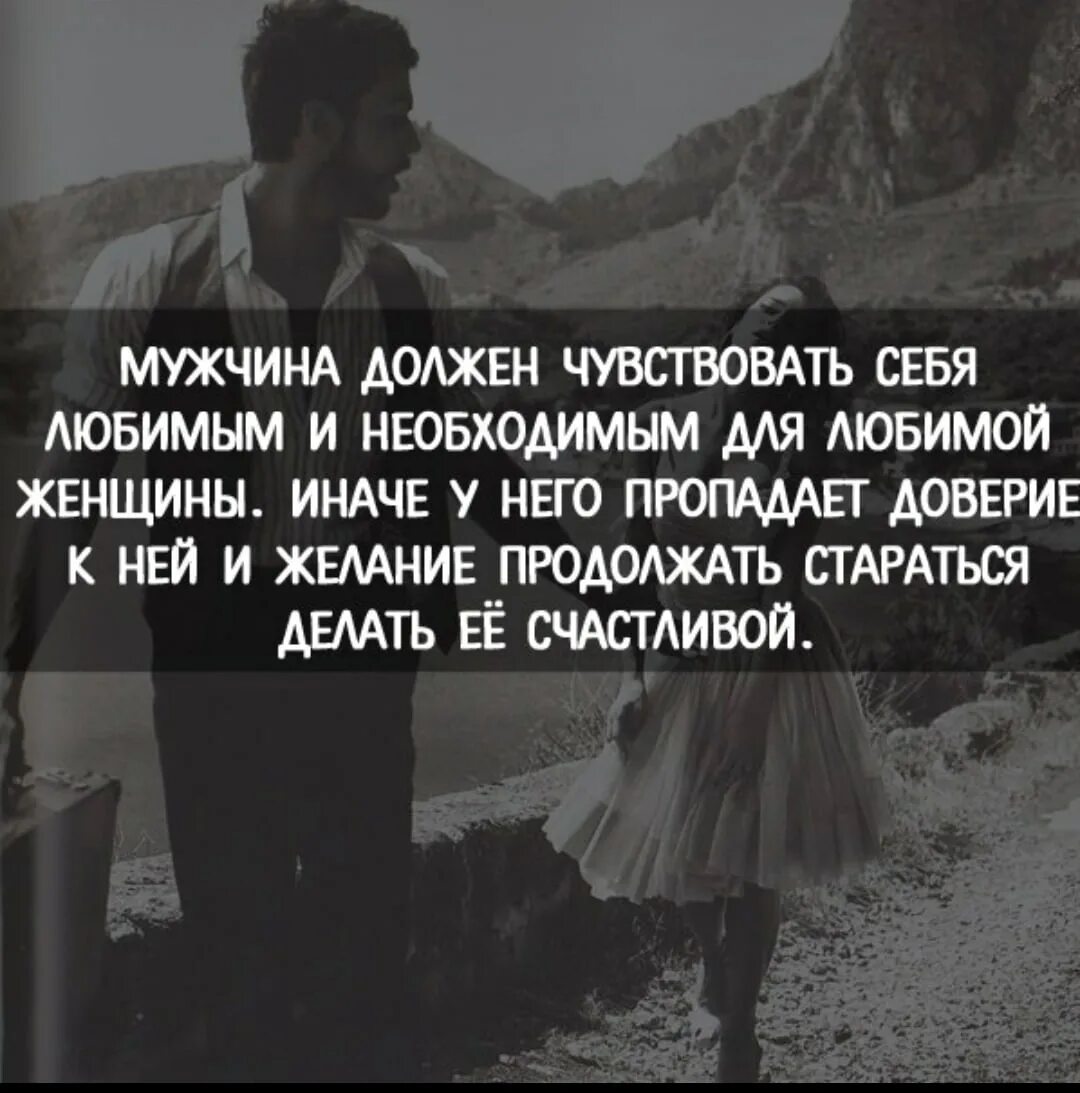 МУЖЧИНА ДОЛЖЕН ЧУВСТВОВАТЬ СЕБЯ ЛЮБИМЫМ И НЕОБХОДИМЫМ ДЛЯ ЛЮБИМОЙ ЖЕНЩИНЫ. ИНАЧЕ У НЕГО ПРОПАДАЕТ ДОВЕРИЕ К НЕЙ И ЖЕЛАНИЕ ПРОДОЛЖАТЬ СТАРАТЬСЯ ДЕЛАТЬ ЕЁ СЧАСТЛИВОЙ.